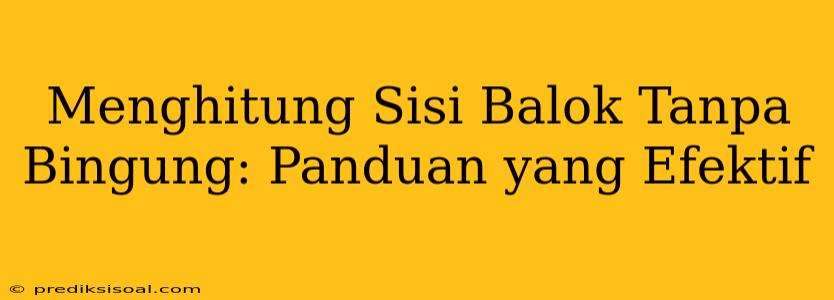 Menghitung Sisi Balok Tanpa Bingung: Panduan yang Efektif

© prediksisoal.com